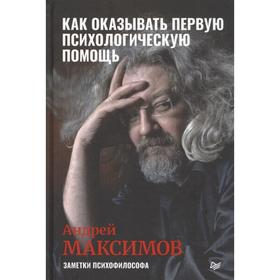 КАК ОКАЗЫВАТЬ ПЕРВУЮ ПСИХОЛОГИЧЕСКУЮ ПОМОЩЬ

Андрей
МАКСИМОВ

ЗАМЕТКИ ПСИХОФИЛОСОФА